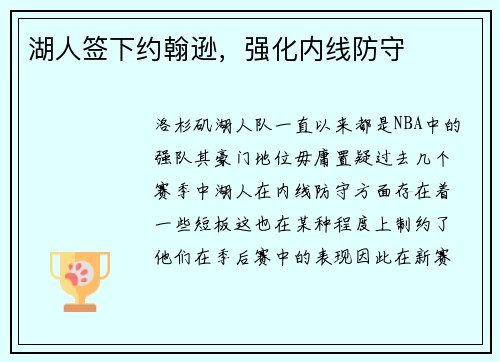 湖人签下约翰逊，强化内线防守

洛杉矶湖人队一直以来都是NBA中的强队其豪门地位毋庸置疑过去几个赛季中湖人在内线防守方面存在着一些短板这也在某种程度上制约了他们在季后赛中的表现因此在新赛